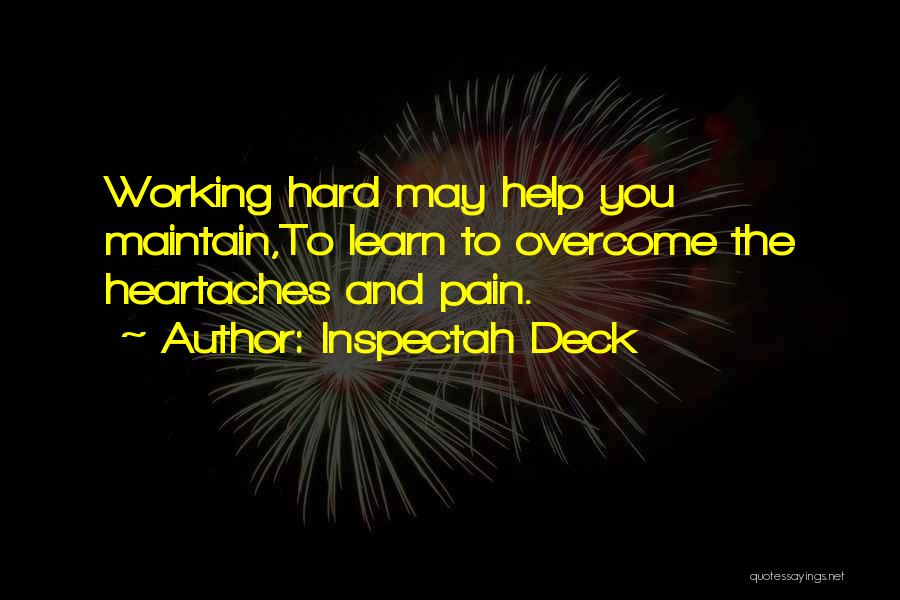 Working hard may help you maintain,To learn to overcome the heartaches and pain.
~ Author: Inspectah Deck

quotessayings.net